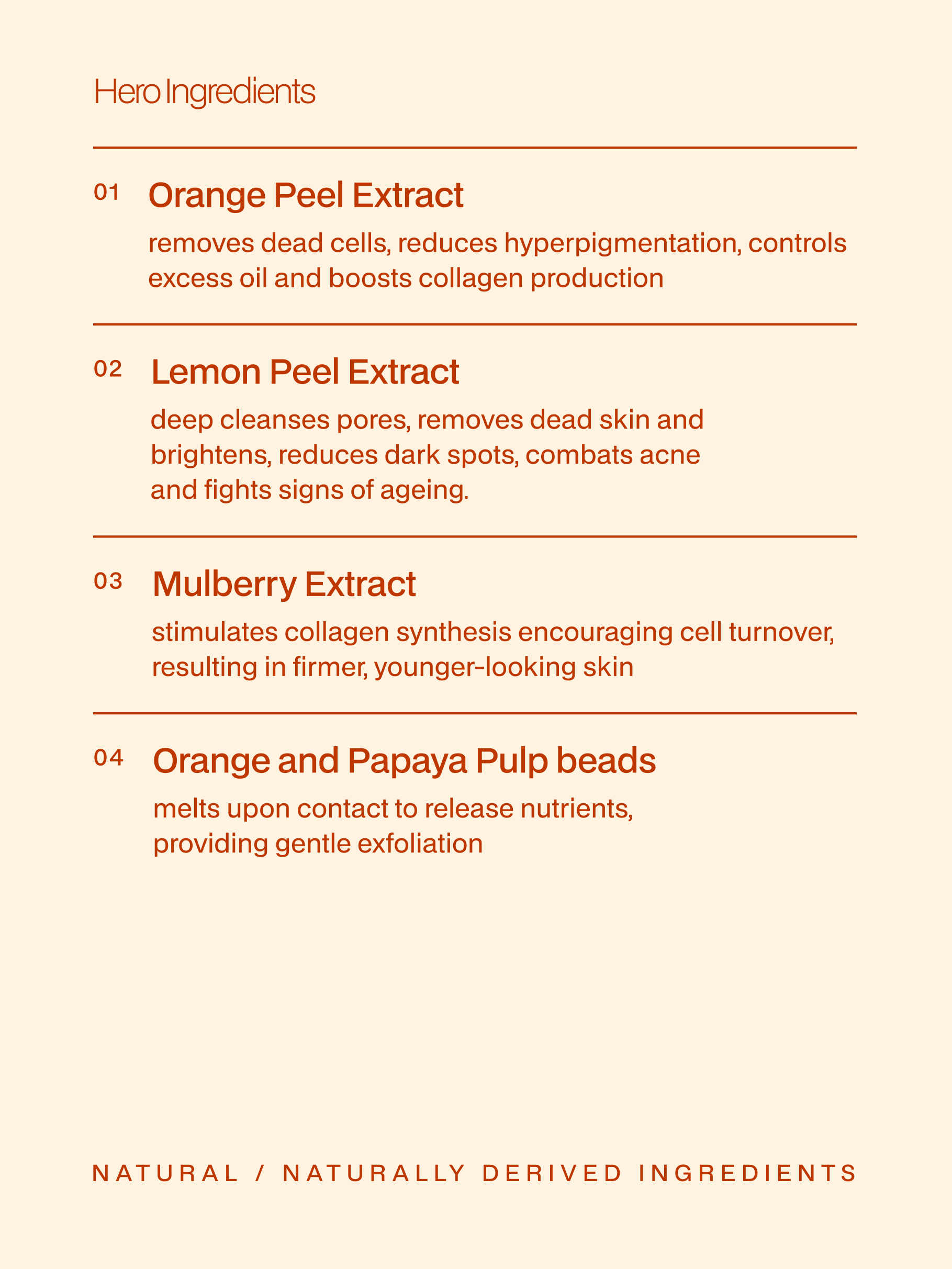 Hero Ingredients

01 Orange Peel Extract

removes dead cells, reduces hyperpigmentation, controls excess oil and boosts collagen production

02 Lemon Peel Extract

deep cleanses pores, removes dead skin and brightens, reduces dark spots, combats acne and fights signs of ageing.

03 Mulberry Extract

stimulates collagen synthesis encouraging cell turnover, resulting in firmer, younger-looking skin

04 Orange and Papaya Pulp beads

melts upon contact to release nutrients, providing gentle exfoliation

NATURAL / NATURALLY DERIVED INGREDIENTS